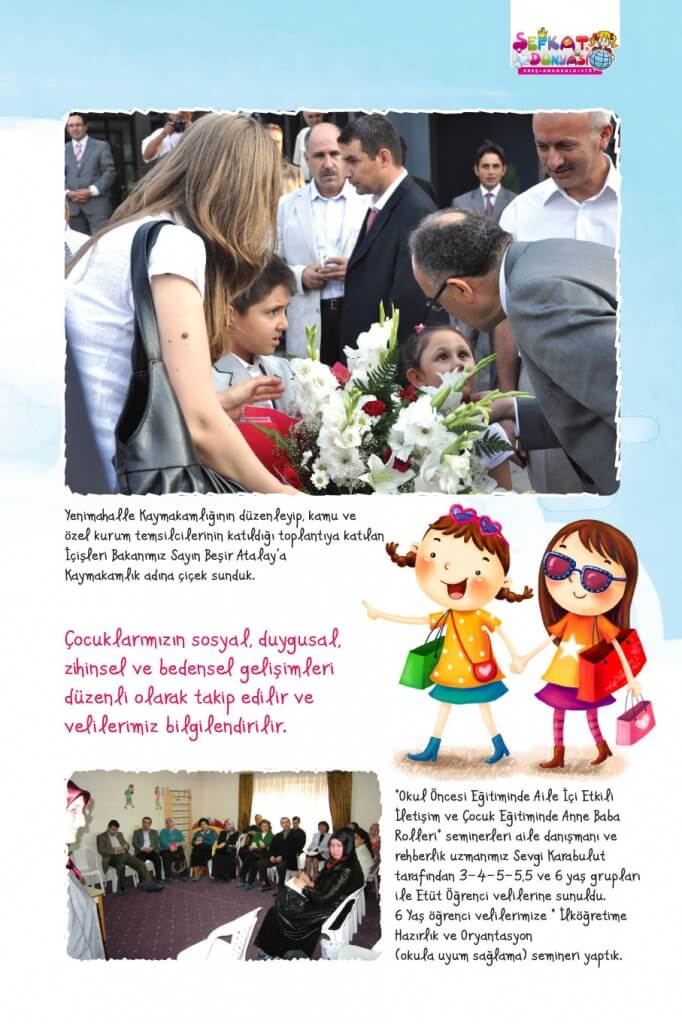 ŞEFKAT DÜNYASI

Yenimahalle Kaymakamlığının düzenleyip, kamu ve özel kurum temsilcilerinin katıldığı toplantıya katılan İçişleri Bakanımız Sayın Beşir Atalay'a Kaymakamlık adına çiçek sunduk.

Çocuklarımızın sosyal, duygusal, zihinsel ve bedensel gelişimleri düzenli olarak takip edilir ve velilerimiz bilgilendirilir.

"Okul Öncesi Eğitiminde Aile İçi Etkili İletişim ve Çocuk Eğitiminde Anne Baba Rolleri" seminerleri aile danışmanı ve rehberlik uzmanımız Sevgi Karabulut tarafından 3-4-5-5,5 ve 6 yaş grupları ile Etüt Öğrenci velilerine sunuldu. 6 Yaş öğrenci velilerimize " İlköğretime Hazırlık ve Oryantasyon (okula uyum sağlama) semineri yaptık.